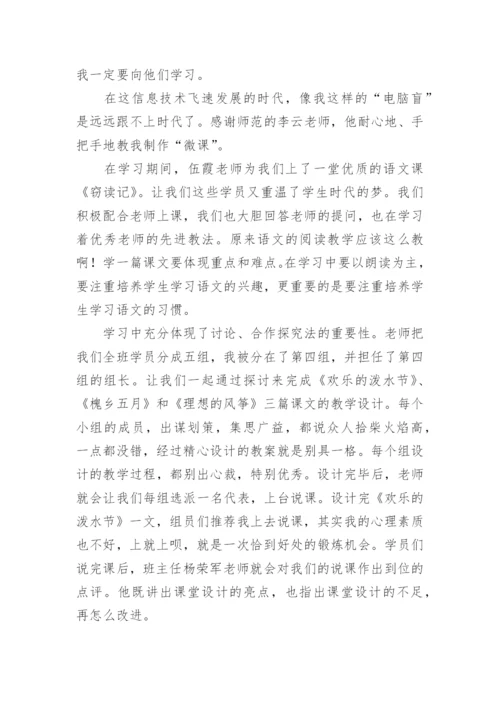 我一定要向他们学习。

在这信息技术飞速发展的时代，像我这样的“电脑盲”是远远跟不上时代了。感谢师范的李云老师，他耐心地、手把手地教我制作“微课”。

在学习期间，伍霞老师为我们上了一堂优质的语文课《窃读记》。让我们这些学员又重温了学生时代的梦。我们积极配合老师上课，我们也大胆回答老师的提问，也在学习着优秀老师的先进教法。原来语文的阅读教学应该这么教啊！学一篇课文要体现重点和难点。在学习中要以朗读为主，要注重培养学生学习语文的兴趣，更重要的是要注重培养学生学习语文的习惯。

学习中充分体现了讨论、合作探究法的重要性。老师把我们全班学员分成五组，我被分在了第四组，并担任了第四组的组长。让我们一起通过探讨来完成《欢乐的泼水节》、《槐乡五月》和《理想的风筝》三篇课文的教学设计。每个小组的成员，出谋划策，集思广益，都说众人拾柴火焰高，一点都没错，经过精心设计的教案就是别具一格。每个组设计的教学过程，都别出心裁，特别优秀。设计完毕后，老师就会让我们每组选派一名代表，上台说课。设计完《欢乐的泼水节》一文，组员们推荐我上去说课，其实我的心理素质也不好，上就上呗，就是一次恰到好处的锻炼机会。学员们说完课后，班主任杨荣军老师就会对我们的说课作出到位的点评。他既讲出课堂设计的亮点，也指出课堂设计的不足，再怎么改进。